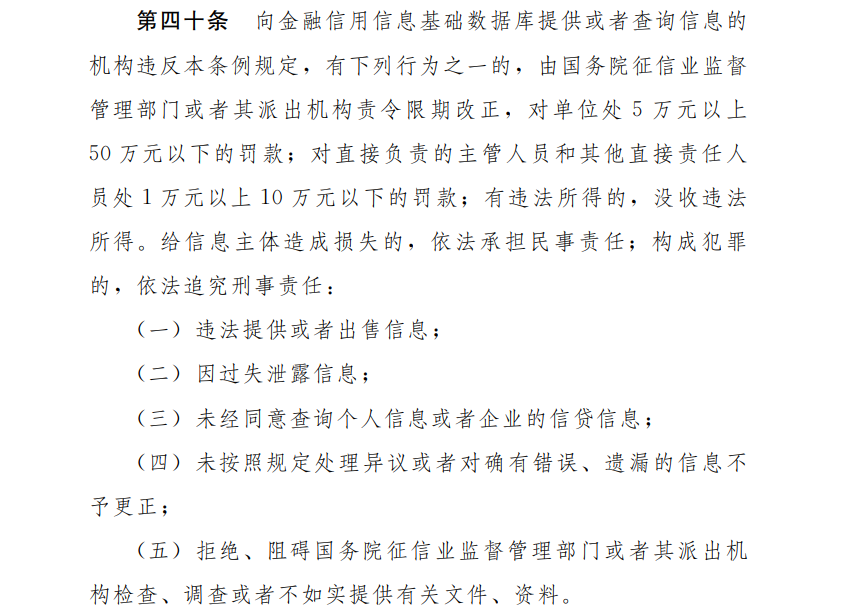 第四十条　向金融信用信息基础数据库提供或者查询信息的机构违反本条例规定，有下列行为之一的，由国务院征信业监督管理部门或者其派出机构责令限期改正，对单位处 5 万元以上 50 万元以下的罚款；对直接负责的主管人员和其他直接责任人员处 1 万元以上 10 万元以下的罚款；有违法所得的，没收违法所得。给信息主体造成损失的，依法承担民事责任；构成犯罪的，依法追究刑事责任：

（一）违法提供或者出售信息；

（二）因过失泄露信息；

（三）未经同意查询个人信息或者企业的信贷信息；

（四）未按照规定处理异议或者对确有错误、遗漏的信息不予更正；

（五）拒绝、阻碍国务院征信业监督管理部门或者其派出机构检查、调查或者不如实提供有关文件、资料。